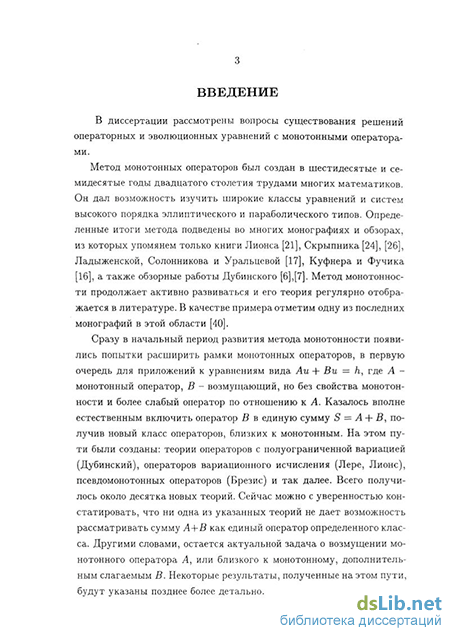 3

ВВЕДЕНИЕ

В диссертации рассмотрены вопросы существования решений операторных и эволюционных уравнений с монотонными операторами.

Метод монотонных операторов был создан в шестидесятые и семидесятые годы двадцатого столетия трудами многих математиков. Он дал возможность изучить широкие классы уравнений и систем высокого порядка эллиптического и параболического типов. Определенные итоги метода подведены во многих монографиях и обзорах, из которых упомянем только книги Лионса [21], Скрыпника [24], [26], Ладыженской, Солонникова и Уральцевой [17], Куфнера и Фучика [16], а также обзорные работы Дубинского [6],[7]. Метод монотонности продолжает активно развиваться и его теория регулярно отображается в литературе. В качестве примера отметим одну из последних монографий в этой области [40].

Сразу в начальный период развития метода монотонности появились попытки расширить рамки монотонных операторов, в первую очередь для приложений к уравнениям вида $Au + Bu = h$, где $A$ – монотонный оператор, $B$ – возмущающий, но без свойства монотонности и более слабый оператор по отношению к $A$. Казалось вполне естественным включить оператор $B$ в единую сумму $S = A + B$, получив новый класс операторов, близких к монотонным. На этом пути были созданы: теории операторов с полуограниченной вариацией (Дубинский), операторов вариационного исчисления (Лере, Лионс), псевдомонотонных операторов (Брезис) и так далее. Всего получилось около десятка новых теорий. Сейчас можно с уверенностью констатировать, что ни одна из указанных теорий не дает возможность рассматривать сумму $A+B$ как единый оператор определенного класса. Другими словами, остается актуальной задача о возмущении монотонного оператора $A$, или близкого к монотонному, дополнительным слагаемым $B$. Некоторые результаты, полученные на этом пути, будут указаны позднее более детально.

dsLib.net
библиотека диссертаций